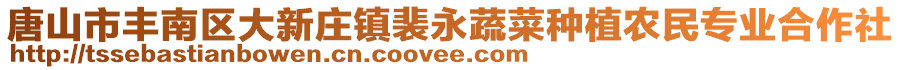 唐山市丰南区大新庄镇裴永蔬菜种植农民专业合作社
http://tssebastianbowen.cn.coovee.com